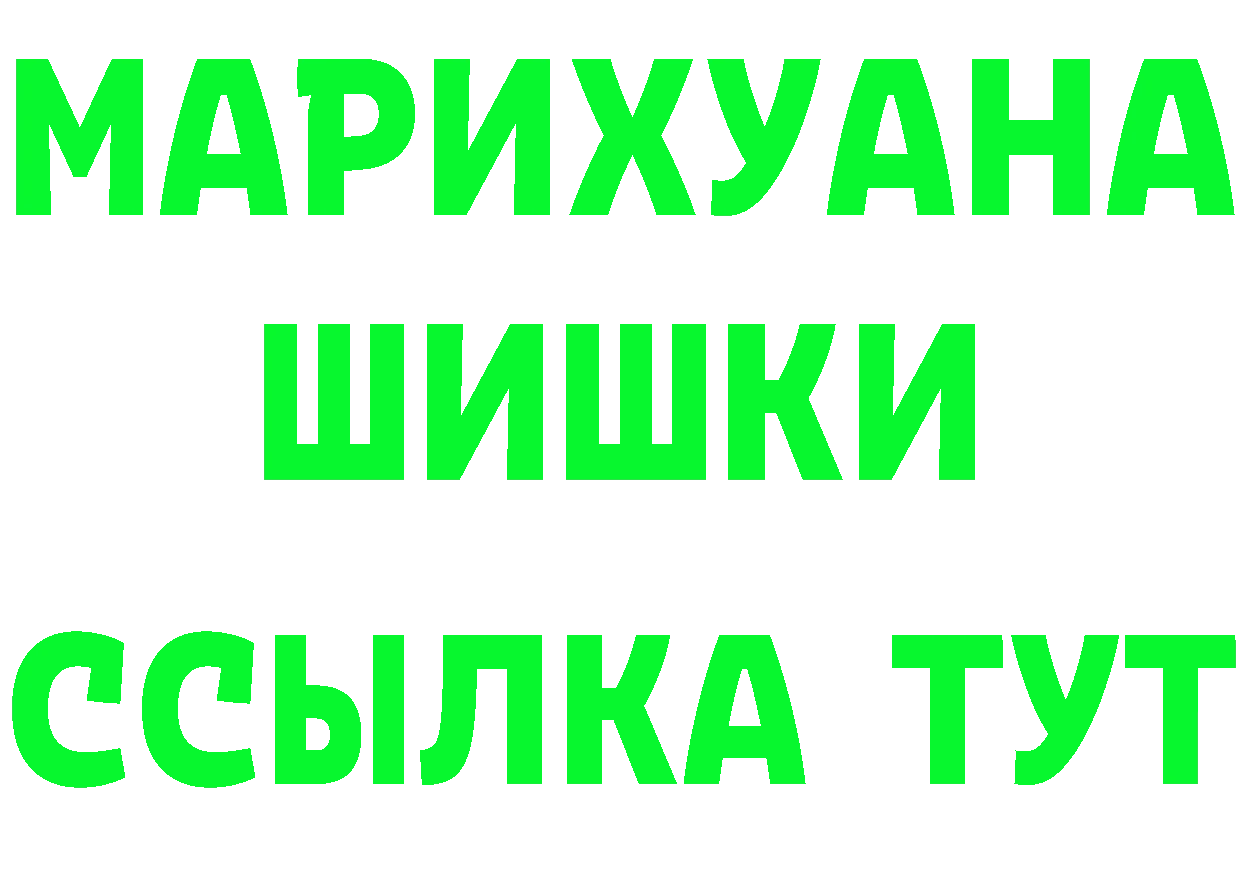 МАРИХУАНА
ШИШКИ
ССЫЛКА ТУТ